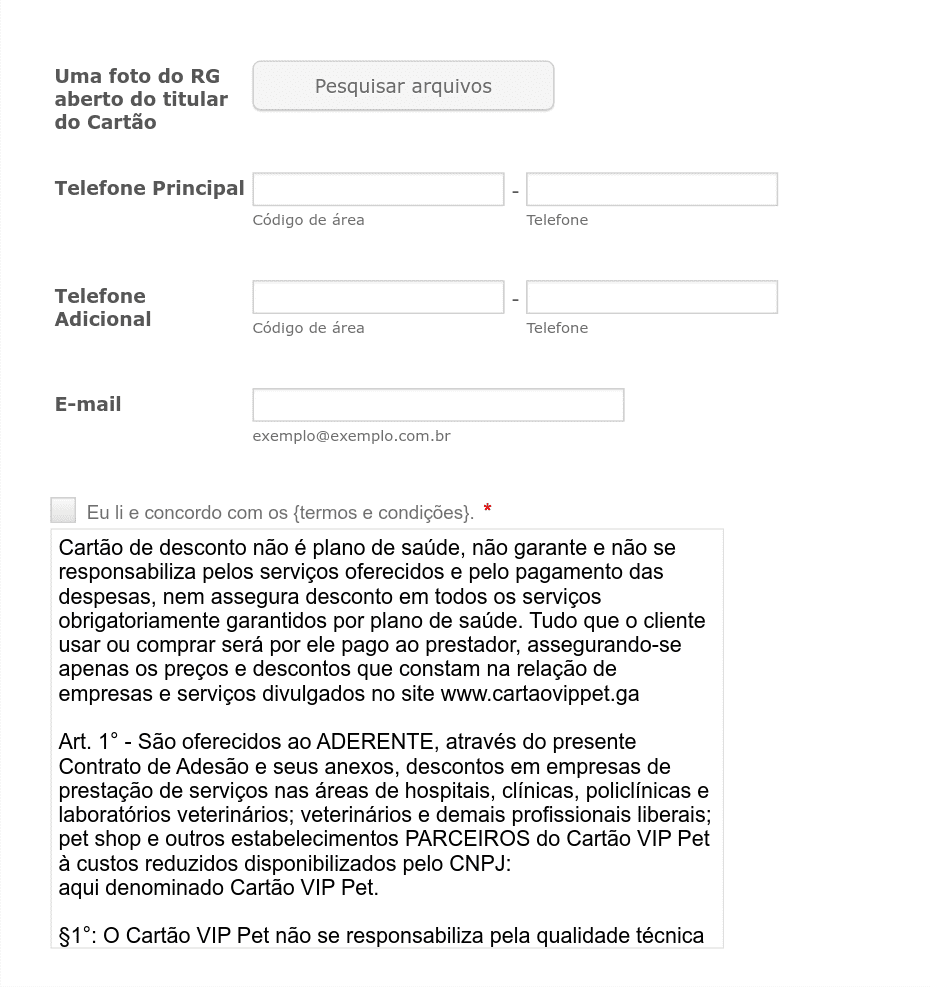 Uma foto do RG aberto do titular do Cartão

Pesquisar arquivos

Telefone Principal

-

Código de área

Telefone

Telefone Adicional

-

Código de área

Telefone

E-mail

exemplo@exemplo.com.br

Eu li e concordo com os {termos e condições}. *

Cartão de desconto não é plano de saúde, não garante e não se responsabiliza pelos serviços oferecidos e pelo pagamento das despesas, nem assegura desconto em todos os serviços obrigatoriamente garantidos por plano de saúde. Tudo que o cliente usar ou comprar será por ele pago ao prestador, assegurando-se apenas os preços e descontos que constam na relação de empresas e serviços divulgados no site www.cartaovippet.ga

Art. 1° - São oferecidos ao ADERENTE, através do presente Contrato de Adesão e seus anexos, descontos em empresas de prestação de serviços nas áreas de hospitais, clínicas, policlínicas e laboratórios veterinários; veterinários e demais profissionais liberais; pet shop e outros estabelecimentos PARCEIROS do Cartão VIP Pet à custos reduzidos disponibilizados pelo CNPJ:
aqui denominado Cartão VIP Pet.

§1°: O Cartão VIP Pet não se responsabiliza pela qualidade técnica